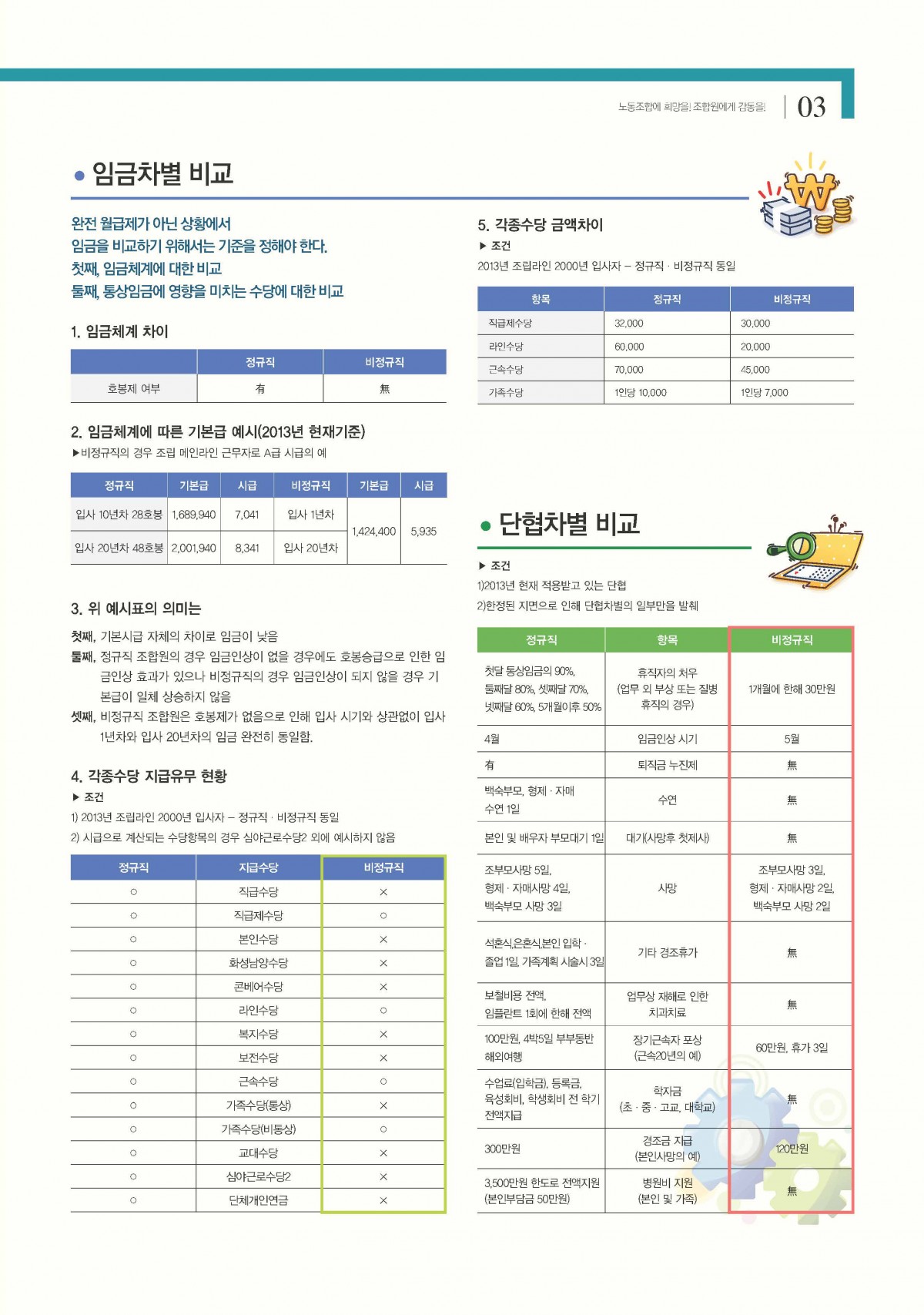 노동조합에 희망을! 조합원에게 감동을! 03

• 임금차별 비교

완전 월급제가 아닌 상황에서
임금을 비교하기 위해서는 기준을 정해야 한다.
첫째, 임금체계에 대한 비교
둘째, 통상임금에 영향을 미치는 수당에 대한 비교

1. 임금체계 차이

| | 정규직 | 비정규직 |
|---|---|---|
| 호봉제 여부 | 有 | 無 |

2. 임금체계에 따른 기본급 예시(2013년 현재기준)
▶비정규직의 경우 조립 메인라인 근무자로 A급 시급의 예

| 정규직 | 기본급 | 시급 | 비정규직 | 기본급 | 시급 |
|---|---|---|---|---|---|
| 입사 10년차 28호봉 | 1,689,940 | 7,041 | 입사 1년차 | 1,424,400 | 5,935 |
| 입사 20년차 48호봉 | 2,001,940 | 8,341 | 입사 20년차 | | |

3. 위 예시표의 의미는

첫째, 기본시급 자체의 차이로 임금이 낮음
둘째, 정규직 조합원의 경우 임금인상이 없을 경우에도 호봉승급으로 인한 임금인상 효과가 있으나 비정규직의 경우 임금인상이 되지 않을 경우 기본급이 일체 상승하지 않음
셋째, 비정규직 조합원은 호봉제가 없음으로 인해 입사 시기와 상관없이 입사 1년차와 입사 20년차의 임금 완전히 동일함.

4. 각종수당 지급유무 현황
▶ 조건
1) 2013년 조립라인 2000년 입사자 – 정규직 · 비정규직 동일
2) 시급으로 계산되는 수당항목의 경우 심야근로수당2 외에 예시하지 않음

| 정규직 | 지급수당 | 비정규직 |
|---|---|---|
| ○ | 직급수당 | × |
| ○ | 직급제수당 | ○ |
| ○ | 본인수당 | × |
| ○ | 화성남양수당 | × |
| ○ | 콘베어수당 | × |
| ○ | 라인수당 | ○ |
| ○ | 복지수당 | × |
| ○ | 보전수당 | × |
| ○ | 근속수당 | ○ |
| ○ | 가족수당(통상) | × |
| ○ | 가족수당(비통상) | ○ |
| ○ | 교대수당 | × |
| ○ | 심야근로수당2 | × |
| ○ | 단체개인연금 | × |

5. 각종수당 금액차이
▶ 조건
2013년 조립라인 2000년 입사자 – 정규직 · 비정규직 동일

| 항목 | 정규직 | 비정규직 |
|---|---|---|
| 직급제수당 | 32,000 | 30,000 |
| 라인수당 | 60,000 | 20,000 |
| 근속수당 | 70,000 | 45,000 |
| 가족수당 | 1인당 10,000 | 1인당 7,000 |

• 단협차별 비교

▶ 조건
1)2013년 현재 적용받고 있는 단협
2)한정된 지면으로 인해 단협차별의 일부만을 발췌

| 정규직 | 항목 | 비정규직 |
|---|---|---|
| 첫달 통상임금의 90%, 둘째달 80%, 셋째달 70%, 넷째달 60%, 5개월이후 50% | 휴직자의 처우 (업무 외 부상 또는 질병 휴직의 경우) | 1개월에 한해 30만원 |
| 4월 | 임금인상 시기 | 5월 |
| 有 | 퇴직금 누진제 | 無 |
| 백숙부모, 형제 · 자매 수연 1일 | 수연 | 無 |
| 본인 및 배우자 부모대기 1일 | 대기(사망후 첫제사) | 無 |
| 조부모사망 5일, 형제 · 자매사망 4일, 백숙부모 사망 3일 | 사망 | 조부모사망 3일, 형제 · 자매사망 2일, 백숙부모 사망 2일 |
| 석혼식,은혼식,본인 입학 · 졸업 1일, 가족계획 시술시 3일 | 기타 경조휴가 | 無 |
| 보철비용 전액, 임플란트 1회에 한해 전액 | 업무상 재해로 인한 치과치료 | 無 |
| 100만원, 4박5일 부부동반 해외여행 | 장기근속자 포상 (근속20년의 예) | 60만원, 휴가 3일 |
| 수업료(입학금), 등록금, 육성회비, 학생회비 전 학기 전액지급 | 학자금 (초 · 중 · 고교, 대학교) | 無 |
| 300만원 | 경조금 지급 (본인사망의 예) | 120만원 |
| 3,500만원 한도로 전액지원 (본인부담금 50만원) | 병원비 지원 (본인 및 가족) | 無 |